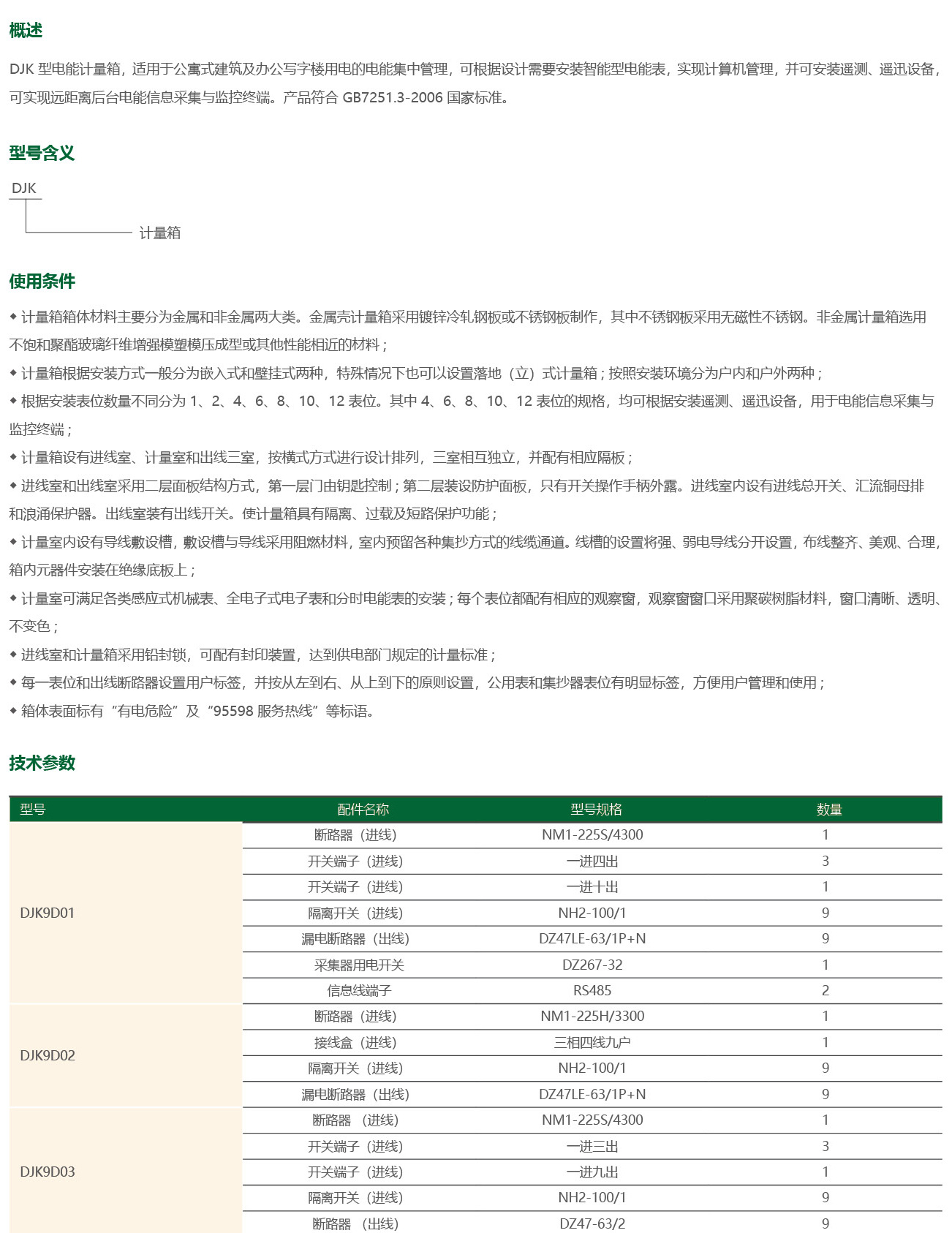 概述

DJK 型电能计量箱，适用于公寓式建筑及办公写字楼用电的电能集中管理，可根据设计需要安装智能型电能表，实现计算机管理，并可安装遥测、遥迅设备，可实现远距离后台电能信息采集与监控终端。产品符合 GB7251.3-2006 国家标准。

型号含义

DJK

计量箱

使用条件

◆ 计量箱箱体材料主要分为金属和非金属两大类。金属壳计量箱采用镀锌冷轧钢板或不锈钢板制作，其中不锈钢板采用无磁性不锈钢。非金属计量箱选用不饱和聚酯玻璃纤维增强模塑模压成型或其他性能相近的材料；

◆ 计量箱根据安装方式一般分为嵌入式和壁挂式两种，特殊情况下也可以设置落地（立）式计量箱；按照安装环境分为户内和户外两种；

◆ 根据安装表位数量不同分为 1、2、4、6、8、10、12 表位。其中 4、6、8、10、12 表位的规格，均可根据安装遥测、遥迅设备，用于电能信息采集与监控终端；

◆ 计量箱设有进线室、计量室和出线三室，按横式方式进行设计排列，三室相互独立，并配有相应隔板；

◆ 进线室和出线室采用二层面板结构方式，第一层门由钥匙控制；第二层装设防护面板，只有开关操作手柄外露。进线室内设有进线总开关、汇流铜母排和浪涌保护器。出线室装有出线开关。使计量箱具有隔离、过载及短路保护功能；

◆ 计量室内设有导线敷设槽，敷设槽与导线采用阻燃材料，室内预留各种集抄方式的线缆通道。线槽的设置将强、弱电导线分开设置，布线整齐、美观、合理，箱内元器件安装在绝缘底板上；

◆ 计量室可满足各类感应式机械表、全电子式电子表和分时电能表的安装；每个表位都配有相应的观察窗，观察窗窗口采用聚碳树脂材料，窗口清晰、透明、不变色；

◆ 进线室和计量箱采用铅封锁，可配有封印装置，达到供电部门规定的计量标准；

◆ 每一表位和出线断路器设置用户标签，并按从左到右、从上到下的原则设置，公用表和集抄器表位有明显标签，方便用户管理和使用；

◆ 箱体表面标有“有电危险”及“95598 服务热线”等标语。

技术参数

| 型号 | 配件名称 | 型号规格 | 数量 |
|---|---|---|---|
| DJK9D01 | 断路器（进线） | NM1-225S/4300 | 1 |
| | 开关端子（进线） | 一进四出 | 3 |
| | 开关端子（进线） | 一进十出 | 1 |
| | 隔离开关（进线） | NH2-100/1 | 9 |
| | 漏电断路器（出线） | DZ47LE-63/1P+N | 9 |
| | 采集器用电开关 | DZ267-32 | 1 |
| | 信息线端子 | RS485 | 2 |
| DJK9D02 | 断路器（进线） | NM1-225H/3300 | 1 |
| | 接线盒（进线） | 三相四线九户 | 1 |
| | 隔离开关（进线） | NH2-100/1 | 9 |
| | 漏电断路器（出线） | DZ47LE-63/1P+N | 9 |
| DJK9D03 | 断路器 （进线） | NM1-225S/4300 | 1 |
| | 开关端子（进线） | 一进三出 | 3 |
| | 开关端子（进线） | 一进九出 | 1 |
| | 隔离开关（进线） | NH2-100/1 | 9 |
| | 断路器 （出线） | DZ47-63/2 | 9 |